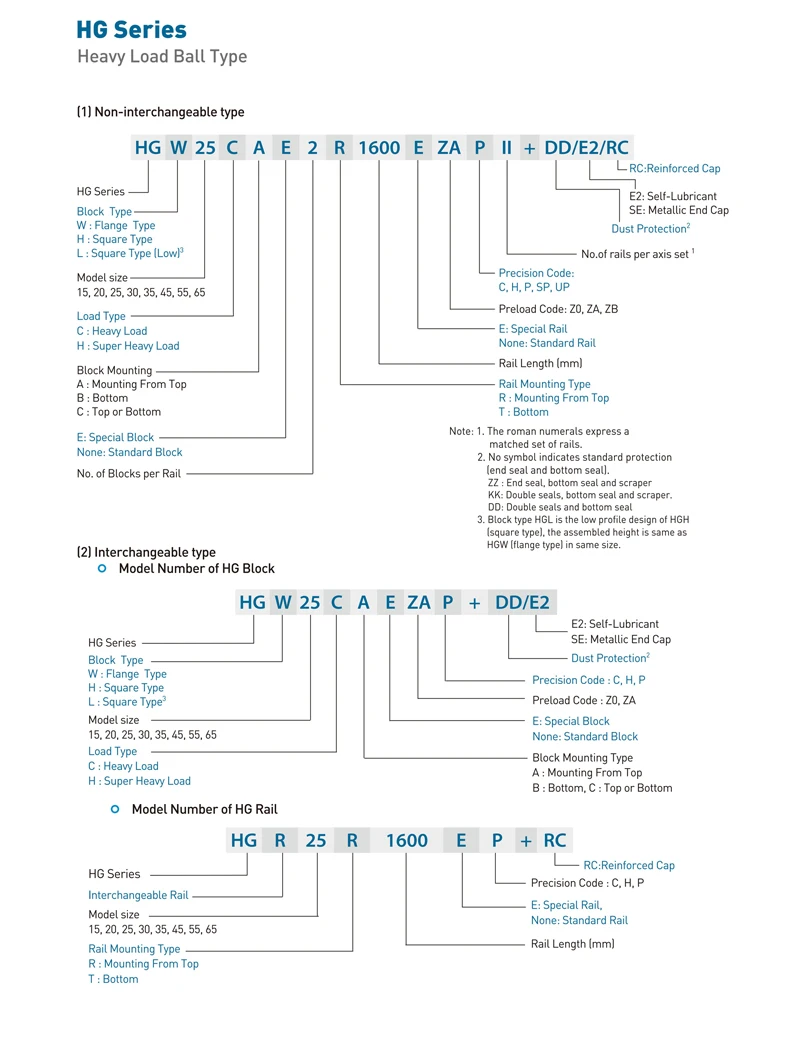 HG Series
Heavy Load Ball Type

(1) Non-interchangeable type

HG W 25 C A E 2 R 1600 E ZA P II + DD/E2/RC

HG Series

Block Type
W : Flange Type
H : Square Type
L : Square Type (Low)$^3$

Model size
15, 20, 25, 30, 35, 45, 55, 65

Load Type
C : Heavy Load
H : Super Heavy Load

Block Mounting
A : Mounting From Top
B : Bottom
C : Top or Bottom

E: Special Block
None: Standard Block

No. of Blocks per Rail

RC:Reinforced Cap

E2: Self-Lubricant
SE: Metallic End Cap

Dust Protection$^2$

No.of rails per axis set $^1$

Precision Code:
C, H, P, SP, UP

Preload Code: Z0, ZA, ZB

E: Special Rail
None: Standard Rail

Rail Length (mm)

Rail Mounting Type
R : Mounting From Top
T : Bottom

Note: 1. The roman numerals express a matched set of rails.
2. No symbol indicates standard protection (end seal and bottom seal).
ZZ : End seal, bottom seal and scraper
KK: Double seals, bottom seal and scraper.
DD: Double seals and bottom seal
3. Block type HGL is the low profile design of HGH (square type), the assembled height is same as HGW (flange type) in same size.

(2) Interchangeable type
Model Number of HG Block

HG W 25 C A E ZA P + DD/E2

HG Series

Block Type
W : Flange Type
H : Square Type
L : Square Type$^3$

Model size
15, 20, 25, 30, 35, 45, 55, 65

Load Type
C : Heavy Load
H : Super Heavy Load

E2: Self-Lubricant
SE: Metallic End Cap

Dust Protection$^2$

Precision Code : C, H, P

Preload Code : Z0, ZA

E: Special Block
None: Standard Block

Block Mounting Type
A : Mounting From Top
B : Bottom, C : Top or Bottom

Model Number of HG Rail

HG R 25 R 1600 E P + RC

HG Series

Interchangeable Rail

Model size
15, 20, 25, 30, 35, 45, 55, 65

Rail Mounting Type
R : Mounting From Top
T : Bottom

RC:Reinforced Cap

Precision Code : C, H, P

E: Special Rail,
None: Standard Rail

Rail Length (mm)